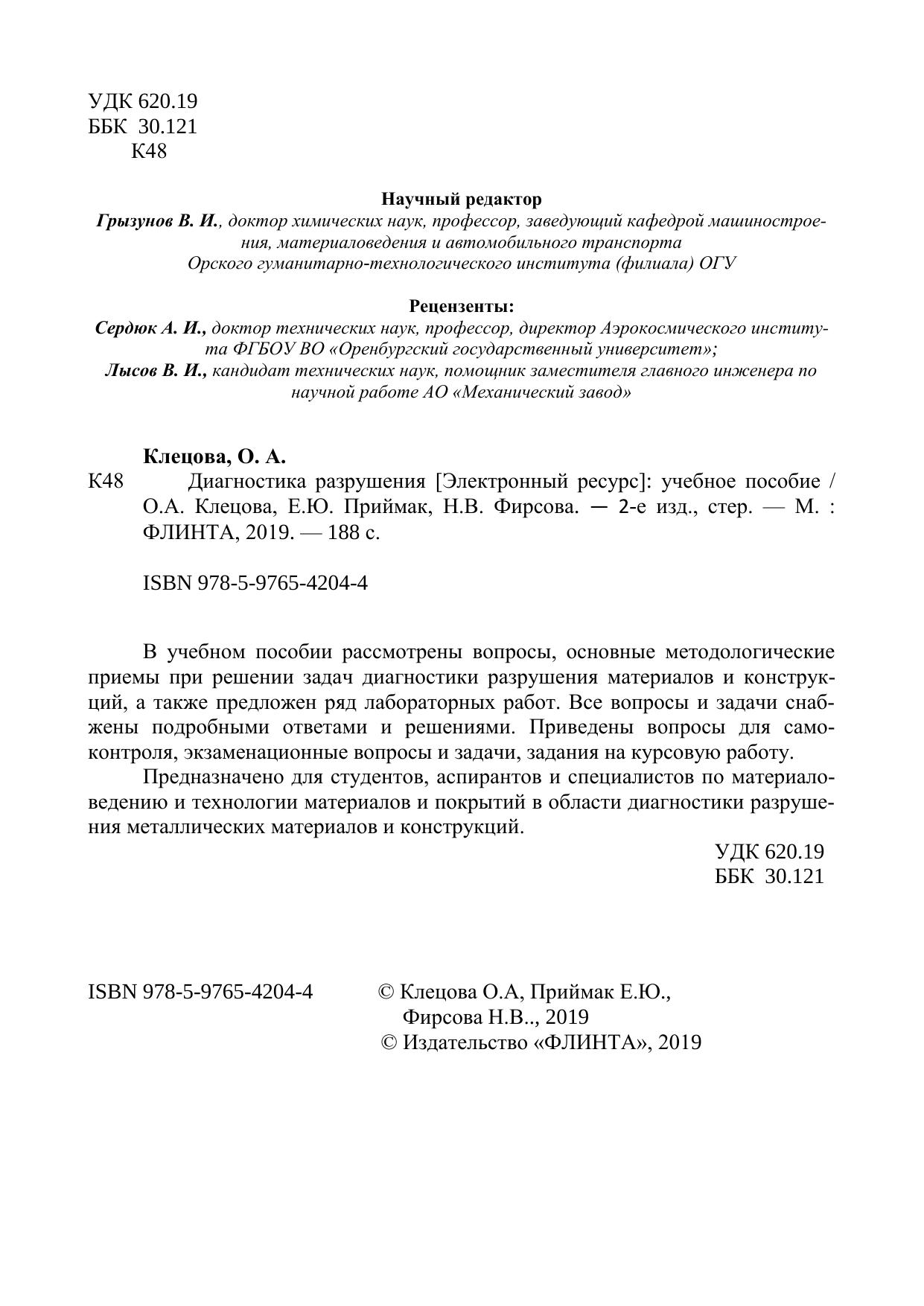 УДК 620.19
ББК 30.121
К48

Научный редактор
Грызунов В. И., доктор химических наук, профессор, заведующий кафедрой машиностроения, материаловедения и автомобильного транспорта Орского гуманитарно-технологического института (филиала) ОГУ

Рецензенты:
Сердюк А. И., доктор технических наук, профессор, директор Аэрокосмического института ФГБОУ ВО «Оренбургский государственный университет»;
Лысов В. И., кандидат технических наук, помощник заместителя главного инженера по научной работе АО «Механический завод»

Клецова, О. А.
К48 Диагностика разрушения [Электронный ресурс]: учебное пособие / О.А. Клецова, Е.Ю. Приймак, Н.В. Фирсова. — 2-е изд., стер. — М. : ФЛИНТА, 2019. — 188 с.

ISBN 978-5-9765-4204-4

В учебном пособии рассмотрены вопросы, основные методологические приемы при решении задач диагностики разрушения материалов и конструкций, а также предложен ряд лабораторных работ. Все вопросы и задачи снабжены подробными ответами и решениями. Приведены вопросы для самоконтроля, экзаменационные вопросы и задачи, задания на курсовую работу.

Предназначено для студентов, аспирантов и специалистов по материаловедению и технологии материалов и покрытий в области диагностики разрушения металлических материалов и конструкций.

УДК 620.19
ББК 30.121

ISBN 978-5-9765-4204-4

© Клецова О.А, Приймак Е.Ю., Фирсова Н.В.., 2019
© Издательство «ФЛИНТА», 2019